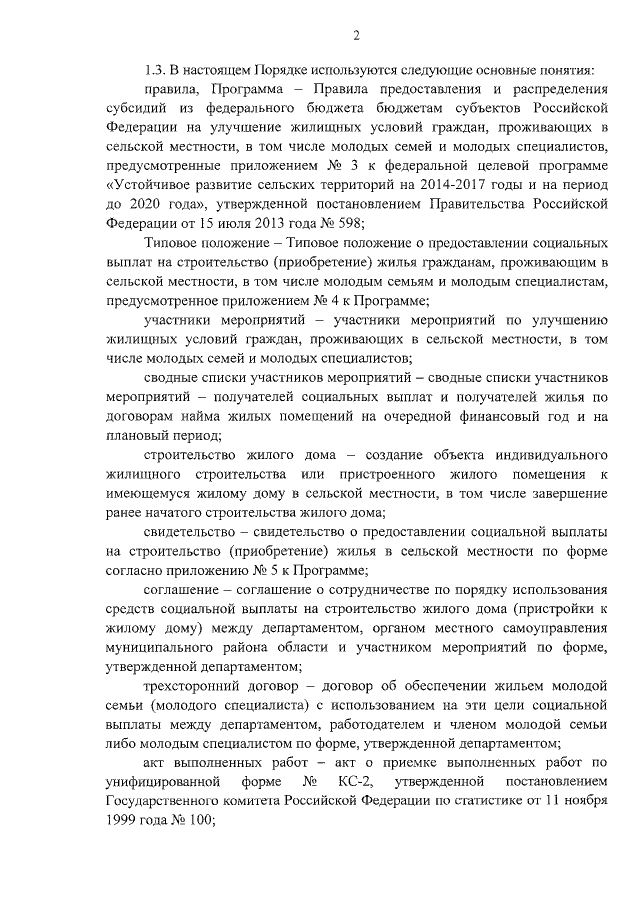 2

1.3. В настоящем Порядке используются следующие основные понятия:

правила, Программа – Правила предоставления и распределения субсидий из федерального бюджета бюджетам субъектов Российской Федерации на улучшение жилищных условий граждан, проживающих в сельской местности, в том числе молодых семей и молодых специалистов, предусмотренные приложением № 3 к федеральной целевой программе «Устойчивое развитие сельских территорий на 2014-2017 годы и на период до 2020 года», утвержденной постановлением Правительства Российской Федерации от 15 июля 2013 года № 598;

Типовое положение – Типовое положение о предоставлении социальных выплат на строительство (приобретение) жилья гражданам, проживающим в сельской местности, в том числе молодым семьям и молодым специалистам, предусмотренное приложением № 4 к Программе;

участники мероприятий – участники мероприятий по улучшению жилищных условий граждан, проживающих в сельской местности, в том числе молодых семей и молодых специалистов;

сводные списки участников мероприятий – сводные списки участников мероприятий – получателей социальных выплат и получателей жилья по договорам найма жилых помещений на очередной финансовый год и на плановый период;

строительство жилого дома – создание объекта индивидуального жилищного строительства или пристроенного жилого помещения к имеющемуся жилому дому в сельской местности, в том числе завершение ранее начатого строительства жилого дома;

свидетельство – свидетельство о предоставлении социальной выплаты на строительство (приобретение) жилья в сельской местности по форме согласно приложению № 5 к Программе;

соглашение – соглашение о сотрудничестве по порядку использования средств социальной выплаты на строительство жилого дома (пристройки к жилому дому) между департаментом, органом местного самоуправления муниципального района области и участником мероприятий по форме, утвержденной департаментом;

трехсторонний договор – договор об обеспечении жильем молодой семьи (молодого специалиста) с использованием на эти цели социальной выплаты между департаментом, работодателем и членом молодой семьи либо молодым специалистом по форме, утвержденной департаментом;

акт выполненных работ – акт о приемке выполненных работ по унифицированной форме № КС-2, утвержденной постановлением Государственного комитета Российской Федерации по статистике от 11 ноября 1999 года № 100;